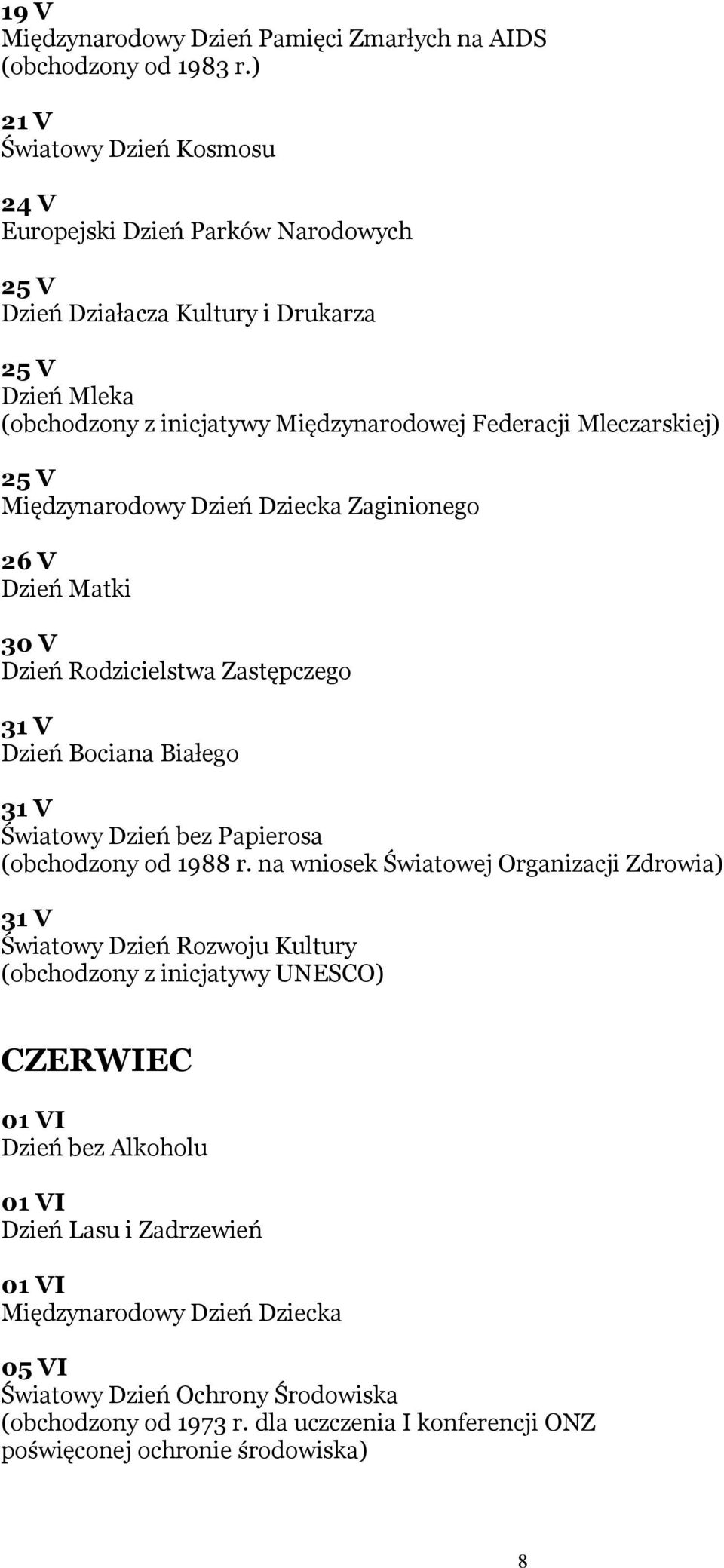 19 V
Międzynarodowy Dzień Pamięci Zmarłych na AIDS
(obchodzony od 1983 r.)

21 V
Światowy Dzień Kosmosu

24 V
Europejski Dzień Parków Narodowych

25 V
Dzień Działacza Kultury i Drukarza

25 V
Dzień Mleka
(obchodzony z inicjatywy Międzynarodowej Federacji Mleczarskiej)

25 V
Międzynarodowy Dzień Dziecka Zaginionego

26 V
Dzień Matki

30 V
Dzień Rodzicielstwa Zastępczego

31 V
Dzień Bociana Białego

31 V
Światowy Dzień bez Papierosa
(obchodzony od 1988 r. na wniosek Światowej Organizacji Zdrowia)

31 V
Światowy Dzień Rozwoju Kultury
(obchodzony z inicjatywy UNESCO)

CZERWIEC

01 VI
Dzień bez Alkoholu

01 VI
Dzień Lasu i Zadrzewień

01 VI
Międzynarodowy Dzień Dziecka

05 VI
Światowy Dzień Ochrony Środowiska
(obchodzony od 1973 r. dla uczczenia I konferencji ONZ poświęconej ochronie środowiska)

8